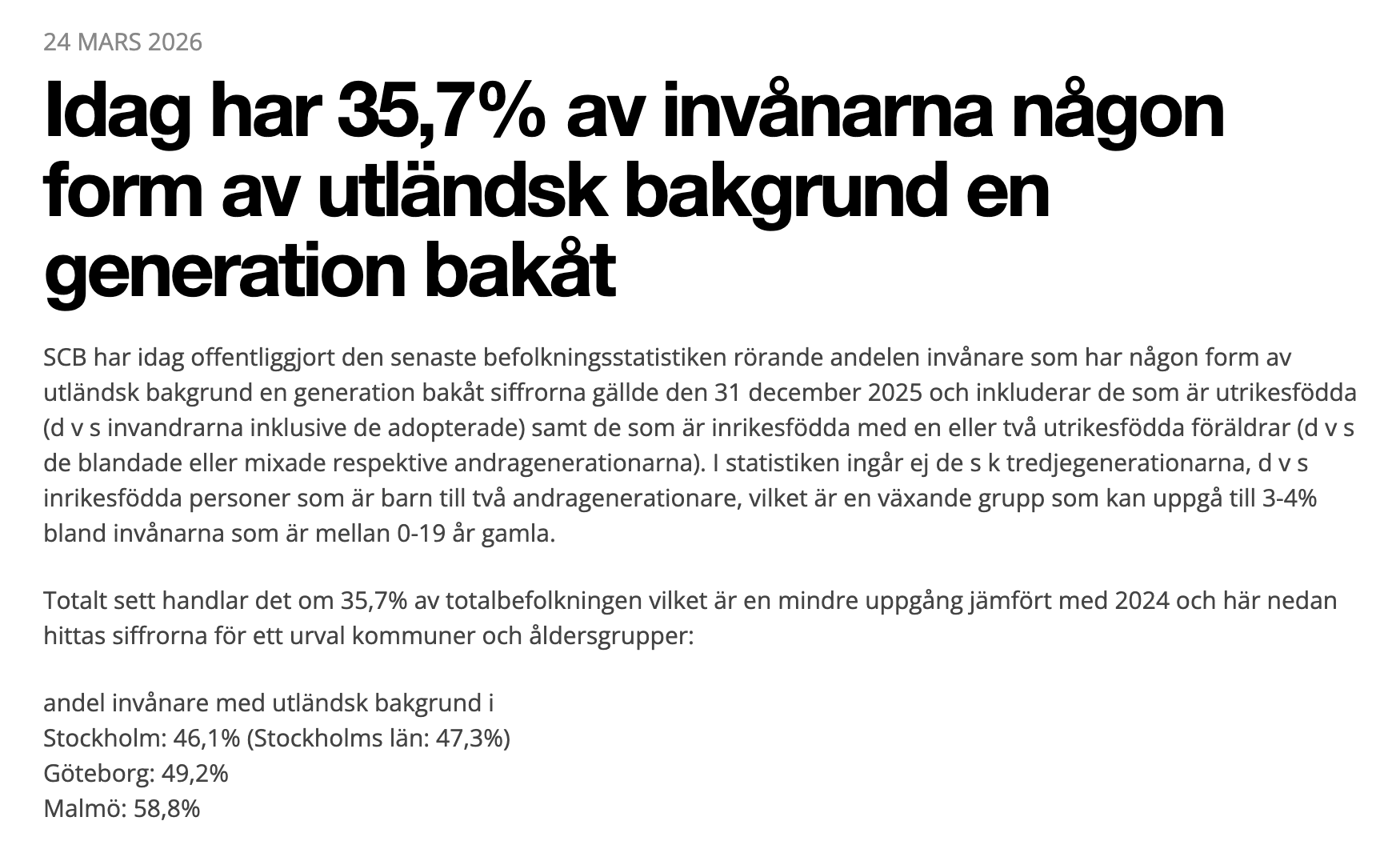 24 MARS 2026

Idag har 35,7% av invånarna någon form av utländsk bakgrund en generation bakåt

SCB har idag offentliggjort den senaste befolkningsstatistiken rörande andelen invånare som har någon form av utländsk bakgrund en generation bakåt siffrorna gällde den 31 december 2025 och inkluderar de som är utrikesfödda (d v s invandrarna inklusive de adopterade) samt de som är inrikesfödda med en eller två utrikesfödda föräldrar (d v s de blandade eller mixade respektive andragenerationarna). I statistiken ingår ej de s k tredjegenerationarna, d v s inrikesfödda personer som är barn till två andragenerationare, vilket är en växande grupp som kan uppgå till 3-4% bland invånarna som är mellan 0-19 år gamla.

Totalt sett handlar det om 35,7% av totalbefolkningen vilket är en mindre uppgång jämfört med 2024 och här nedan hittas siffrorna för ett urval kommuner och åldersgrupper:

andel invånare med utländsk bakgrund i
Stockholm: 46,1% (Stockholms län: 47,3%)
Göteborg: 49,2%
Malmö: 58,8%